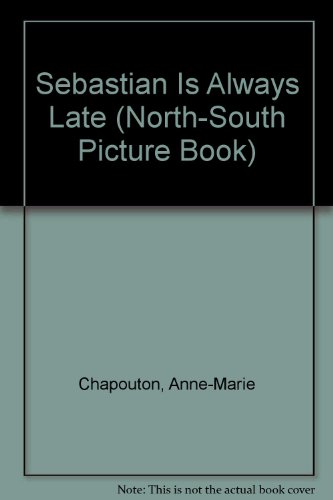 Sebastian Is Always Late (North-South Picture Book)

Chapouton, Anne-Marie

Note: This is not the actual book cover